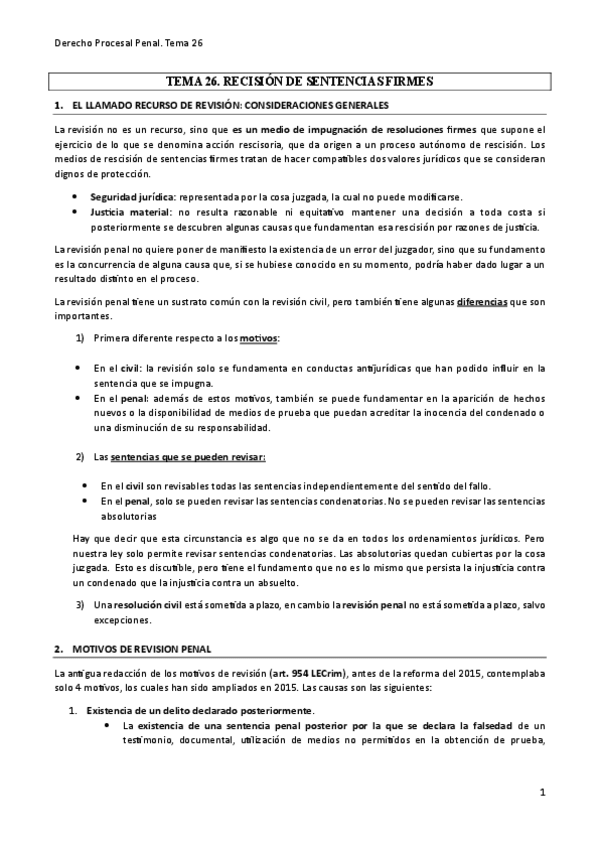 Derecho Procesal Penal. Tema 26

TEMA 26. RECISIÓN DE SENTENCIAS FIRMES

1. EL LLAMADO RECURSO DE REVISIÓN: CONSIDERACIONES GENERALES

La revisión no es un recurso, sino que es un medio de impugnación de resoluciones firmes que supone el ejercicio de lo que se denomina acción rescisoria, que da origen a un proceso autónomo de rescisión. Los medios de rescisión de sentencias firmes tratan de hacer compatibles dos valores jurídicos que se consideran dignos de protección.

• Seguridad jurídica: representada por la cosa juzgada, la cual no puede modificarse.
• Justicia material: no resulta razonable ni equitativo mantener una decisión a toda costa si posteriormente se descubren algunas causas que fundamentan esa rescisión por razones de justicia.

La revisión penal no quiere poner de manifiesto la existencia de un error del juzgador, sino que su fundamento es la concurrencia de alguna causa que, si se hubiese conocido en su momento, podría haber dado lugar a un resultado distinto en el proceso.

La revisión penal tiene un sustrato común con la revisión civil, pero también tiene algunas diferencias que son importantes.

1) Primera diferente respecto a los motivos:

• En el civil: la revisión solo se fundamenta en conductas antijurídicas que han podido influir en la sentencia que se impugna.
• En el penal: además de estos motivos, también se puede fundamentar en la aparición de hechos nuevos o la disponibilidad de medios de prueba que puedan acreditar la inocencia del condenado o una disminución de su responsabilidad.

2) Las sentencias que se pueden revisar:

• En el civil son revisables todas las sentencias independientemente del sentido del fallo.
• En el penal, solo se pueden revisar las sentencias condenatorias. No se pueden revisar las sentencias absolutorias

Hay que decir que esta circunstancia es algo que no se da en todos los ordenamientos jurídicos. Pero nuestra ley solo permite revisar sentencias condenatorias. Las absolutorias quedan cubiertas por la cosa juzgada. Esto es discutible, pero tiene el fundamento que no es lo mismo que persista la injusticia contra un condenado que la injusticia contra un absuelto.

3) Una resolución civil está sometida a plazo, en cambio la revisión penal no está sometida a plazo, salvo excepciones.

2. MOTIVOS DE REVISION PENAL

La antigua redacción de los motivos de revisión (art. 954 LECrim), antes de la reforma del 2015, contemplaba solo 4 motivos, los cuales han sido ampliados en 2015. Las causas son las siguientes:

1. Existencia de un delito declarado posteriormente.
• La existencia de una sentencia penal posterior por la que se declara la falsedad de un testimonio, documental, utilización de medios no permitidos en la obtención de prueba,

1